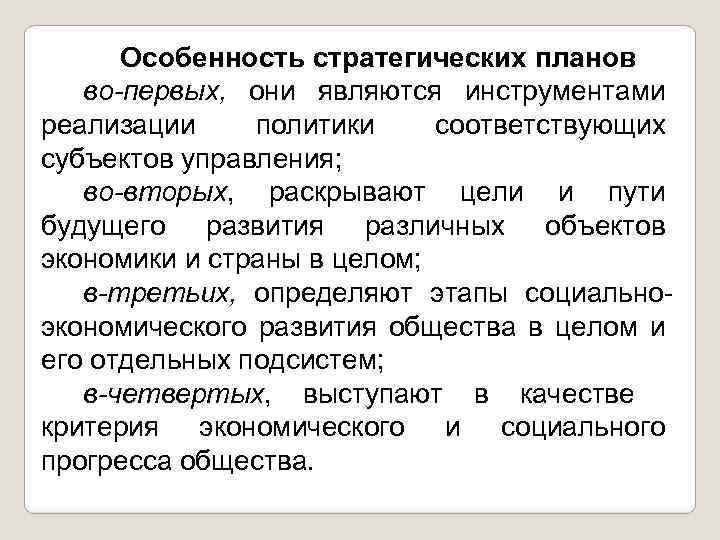 Особенность стратегических планов

во-первых, они являются инструментами реализации политики соответствующих субъектов управления;

во-вторых, раскрывают цели и пути будущего развития различных объектов экономики и страны в целом;

в-третьих, определяют этапы социально-экономического развития общества в целом и его отдельных подсистем;

в-четвертых, выступают в качестве критерия экономического и социального прогресса общества.